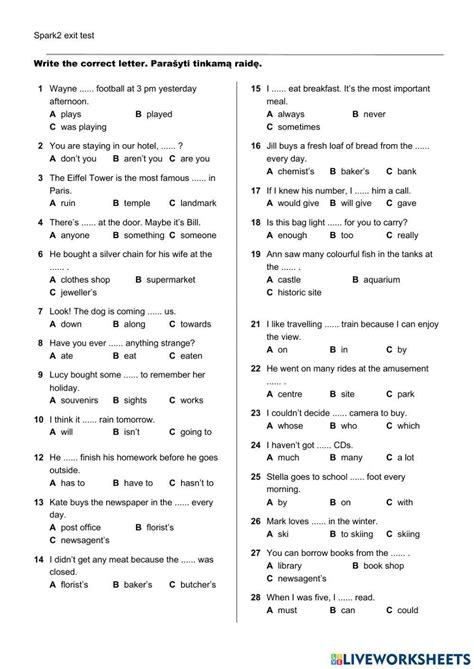 Spark2 exit test

Write the correct letter. Parašyti tinkamą raidę.

1 Wayne ...... football at 3 pm yesterday afternoon.
A plays B played
C was playing

2 You are staying in our hotel, ...... ?
A don't you B aren't you C are you

3 The Eiffel Tower is the most famous ...... in Paris.
A ruin B temple C landmark

4 There's ...... at the door. Maybe it's Bill.
A anyone B something C someone

6 He bought a silver chain for his wife at the ...... .
A clothes shop B supermarket
C jeweller's

7 Look! The dog is coming ...... us.
A down B along C towards

8 Have you ever ...... anything strange?
A ate B eat C eaten

9 Lucy bought some ...... to remember her holiday.
A souvenirs B sights C works

10 I think it ...... rain tomorrow.
A will B isn't C going to

12 He ...... finish his homework before he goes outside.
A has to B have to C hasn't to

13 Kate buys the newspaper in the ...... every day.
A post office B florist's
C newsagent's

14 I didn't get any meat because the ...... was closed.
A florist's B baker's C butcher's

15 I ...... eat breakfast. It's the most important meal.
A always B never
C sometimes

16 Jill buys a fresh loaf of bread from the ...... every day.
A chemist's B baker's C bank

17 If I knew his number, I ...... him a call.
A would give B will give C gave

18 Is this bag light ...... for you to carry?
A enough B too C really

19 Ann saw many colourful fish in the tanks at the ...... .
A castle B aquarium
C historic site

21 I like travelling ...... train because I can enjoy the view.
A on B in C by

22 He went on many rides at the amusement ...... .
A centre B site C park

23 I couldn't decide ...... camera to buy.
A whose B who C which

24 I haven't got ...... CDs.
A much B many C a lot

25 Stella goes to school ...... foot every morning.
A by B on C with

26 Mark loves ...... in the winter.
A ski B to skiing C skiing

27 You can borrow books from the ...... .
A library B book shop
C newsagent's

28 When I was five, I ...... read.
A must B can C could

LIVEWORKSHEETS